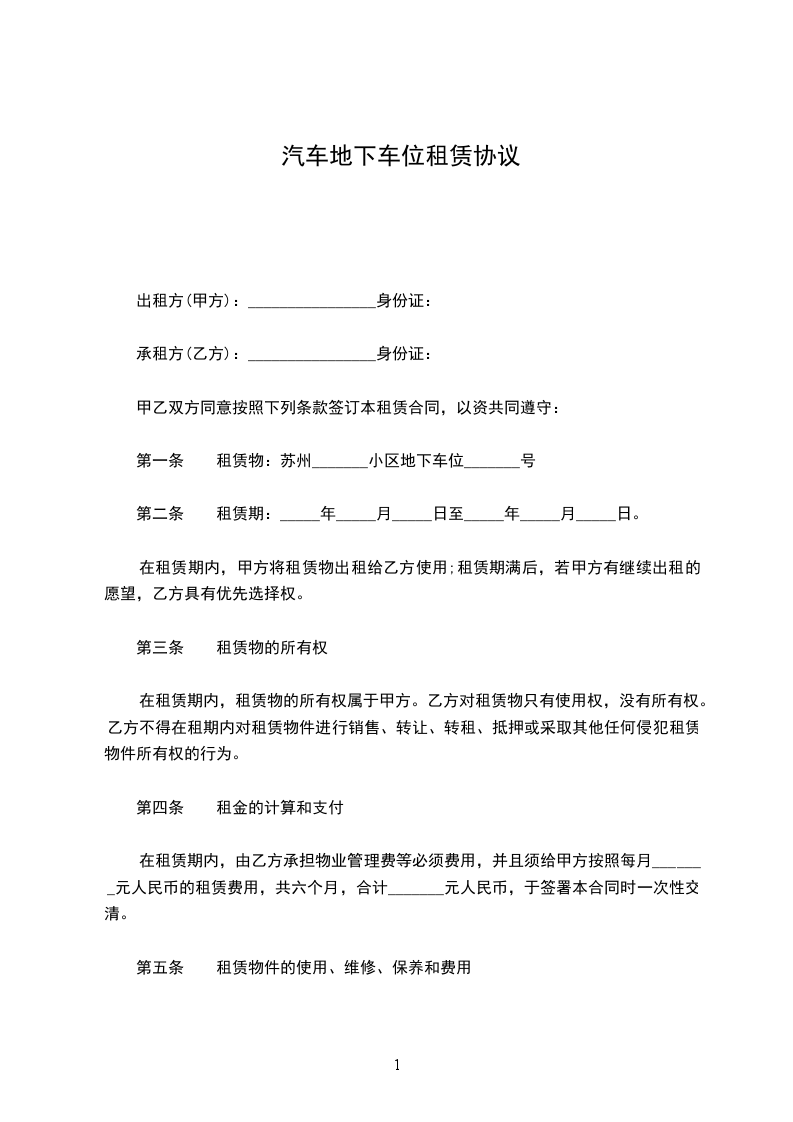 汽车地下车位租赁协议

出租方(甲方)：________________身份证：

承租方(乙方)：________________身份证：

甲乙双方同意按照下列条款签订本租赁合同，以资共同遵守：

第一条　　租赁物：苏州_______小区地下车位_______号

第二条　　租赁期：_____年_____月_____日至_____年_____月_____日。

在租赁期内，甲方将租赁物出租给乙方使用；租赁期满后，若甲方有继续出租的愿望，乙方具有优先选择权。

第三条　　租赁物的所有权

在租赁期内，租赁物的所有权属于甲方。乙方对租赁物只有使用权，没有所有权。乙方不得在租期内对租赁物件进行销售、转让、转租、抵押或采取其他任何侵犯租赁物件所有权的行为。

第四条　　租金的计算和支付

在租赁期内，由乙方承担物业管理费等必须费用，并且须给甲方按照每月_______元人民币的租赁费用，共六个月，合计_______元人民币，于签署本合同时一次性交清。

第五条　　租赁物件的使用、维修、保养和费用

1